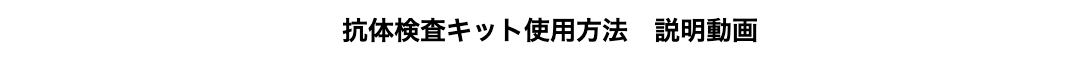 抗体検査キット使用方法　説明動画